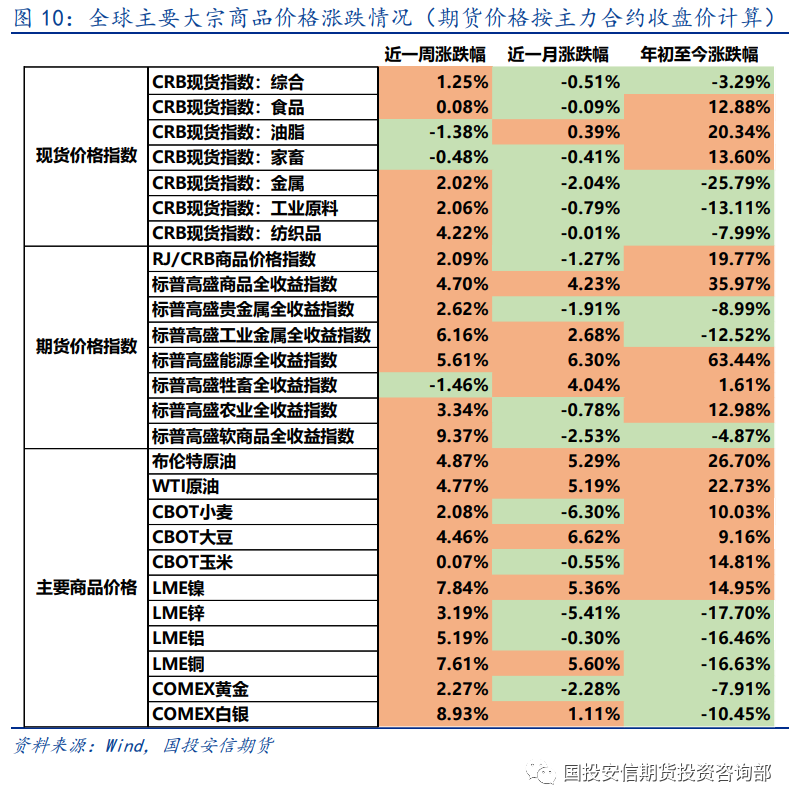 图 10：全球主要大宗商品价格涨跌情况（期货价格按主力合约收盘价计算）

| | | 近一周涨跌幅 | 近一月涨跌幅 | 年初至今涨跌幅 |
|---|---|---|---|---|
| 现货价格指数 | CRB现货指数：综合 | 1.25% | -0.51% | -3.29% |
| | CRB现货指数：食品 | 0.08% | -0.09% | 12.88% |
| | CRB现货指数：油脂 | -1.38% | 0.39% | 20.34% |
| | CRB现货指数：家畜 | -0.48% | -0.41% | 13.60% |
| | CRB现货指数：金属 | 2.02% | -2.04% | -25.79% |
| | CRB现货指数：工业原料 | 2.06% | -0.79% | -13.11% |
| | CRB现货指数：纺织品 | 4.22% | -0.01% | -7.99% |
| 期货价格指数 | RJ/CRB商品价格指数 | 2.09% | -1.27% | 19.77% |
| | 标普高盛商品全收益指数 | 4.70% | 4.23% | 35.97% |
| | 标普高盛贵金属全收益指数 | 2.62% | -1.91% | -8.99% |
| | 标普高盛工业金属全收益指数 | 6.16% | 2.68% | -12.52% |
| | 标普高盛能源全收益指数 | 5.61% | 6.30% | 63.44% |
| | 标普高盛牲畜全收益指数 | -1.46% | 4.04% | 1.61% |
| | 标普高盛农业全收益指数 | 3.34% | -0.78% | 12.98% |
| | 标普高盛软商品全收益指数 | 9.37% | -2.53% | -4.87% |
| 主要商品价格 | 布伦特原油 | 4.87% | 5.29% | 26.70% |
| | WTI原油 | 4.77% | 5.19% | 22.73% |
| | CBOT小麦 | 2.08% | -6.30% | 10.03% |
| | CBOT大豆 | 4.46% | 6.62% | 9.16% |
| | CBOT玉米 | 0.07% | -0.55% | 14.81% |
| | LME镍 | 7.84% | 5.36% | 14.95% |
| | LME锌 | 3.19% | -5.41% | -17.70% |
| | LME铝 | 5.19% | -0.30% | -16.46% |
| | LME铜 | 7.61% | 5.60% | -16.63% |
| | COMEX黄金 | 2.27% | -2.28% | -7.91% |
| | COMEX白银 | 8.93% | 1.11% | -10.45% |

资料来源：Wind，国投安信期货

国投安信期货投资咨询部